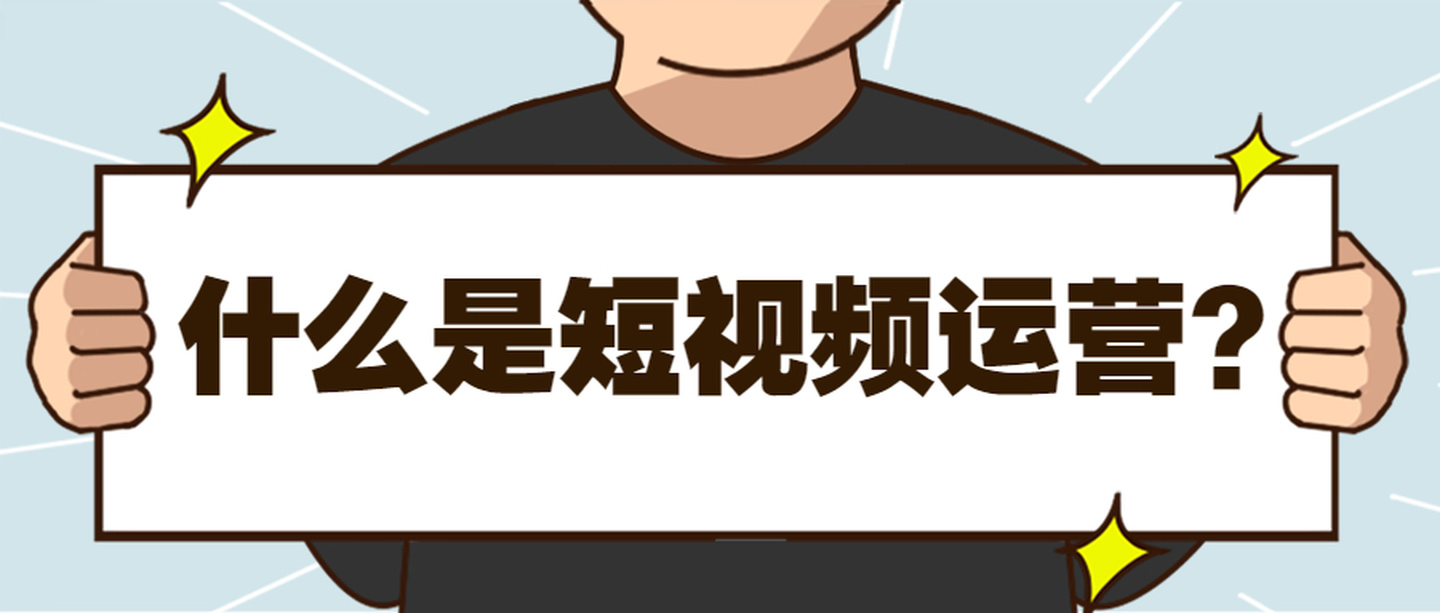 什么是短视频运营?